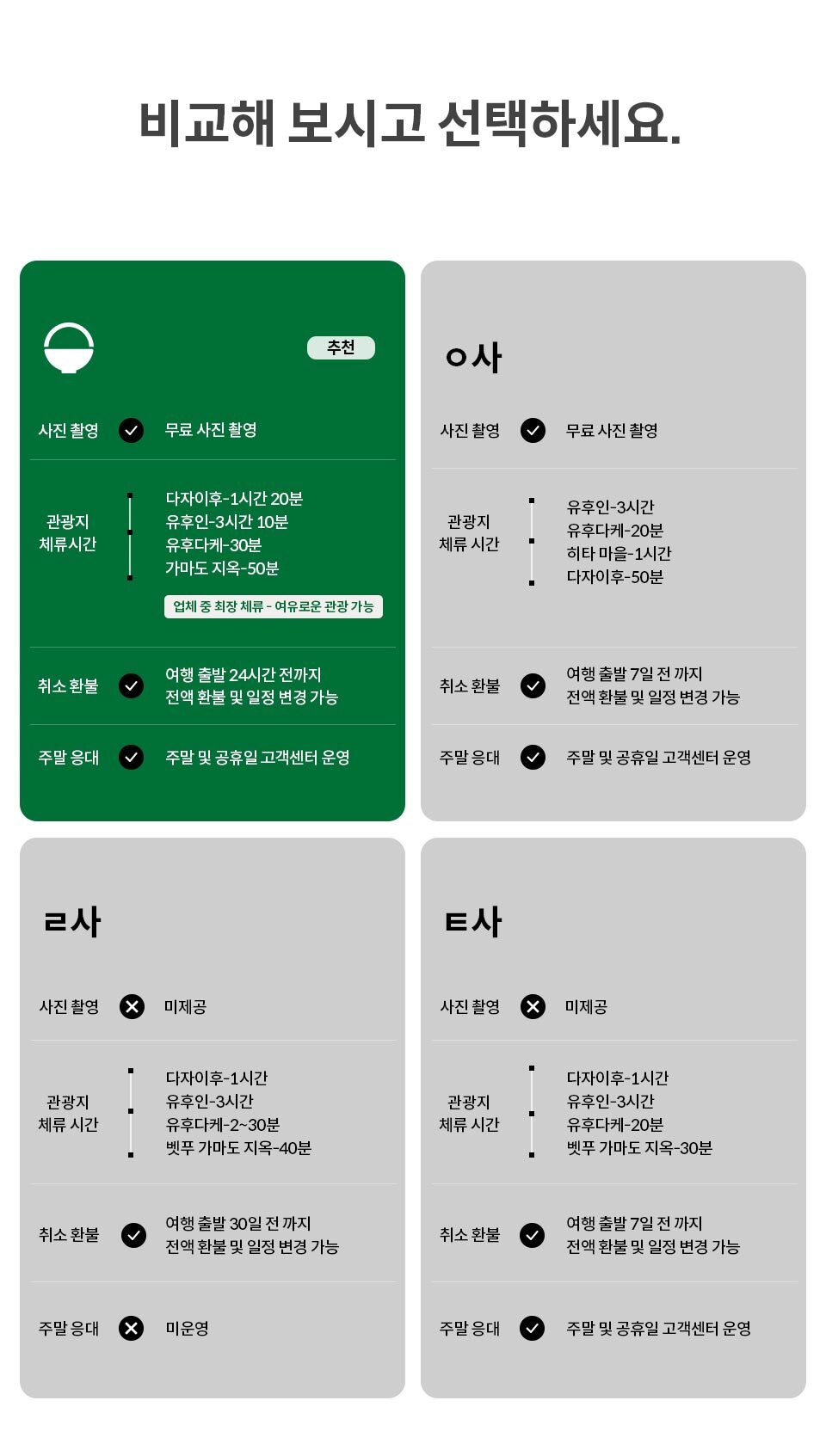 비교해 보시고 선택하세요.

추천

사진 촬영 무료 사진 촬영

관광지 체류시간 다자이후-1시간 20분
유후인-3시간 10분
유후다케-30분
가마도 지옥-50분

업체 중 최장 체류 - 여유로운 관광 가능

취소 환불 여행 출발 24시간 전까지
전액 환불 및 일정 변경 가능

주말 응대 주말 및 공휴일 고객센터 운영

ㅇ사

사진 촬영 무료 사진 촬영

관광지 체류 시간 유후인-3시간
유후다케-20분
히타 마을-1시간
다자이후-50분

취소 환불 여행 출발 7일 전 까지
전액 환불 및 일정 변경 가능

주말 응대 주말 및 공휴일 고객센터 운영

ㄹ사

사진 촬영 미제공

관광지 체류 시간 다자이후-1시간
유후인-3시간
유후다케-2~30분
벳푸 가마도 지옥-40분

취소 환불 여행 출발 30일 전 까지
전액 환불 및 일정 변경 가능

주말 응대 미운영

ㅌ사

사진 촬영 미제공

관광지 체류 시간 다자이후-1시간
유후인-3시간
유후다케-20분
벳푸 가마도 지옥-30분

취소 환불 여행 출발 7일 전 까지
전액 환불 및 일정 변경 가능

주말 응대 주말 및 공휴일 고객센터 운영